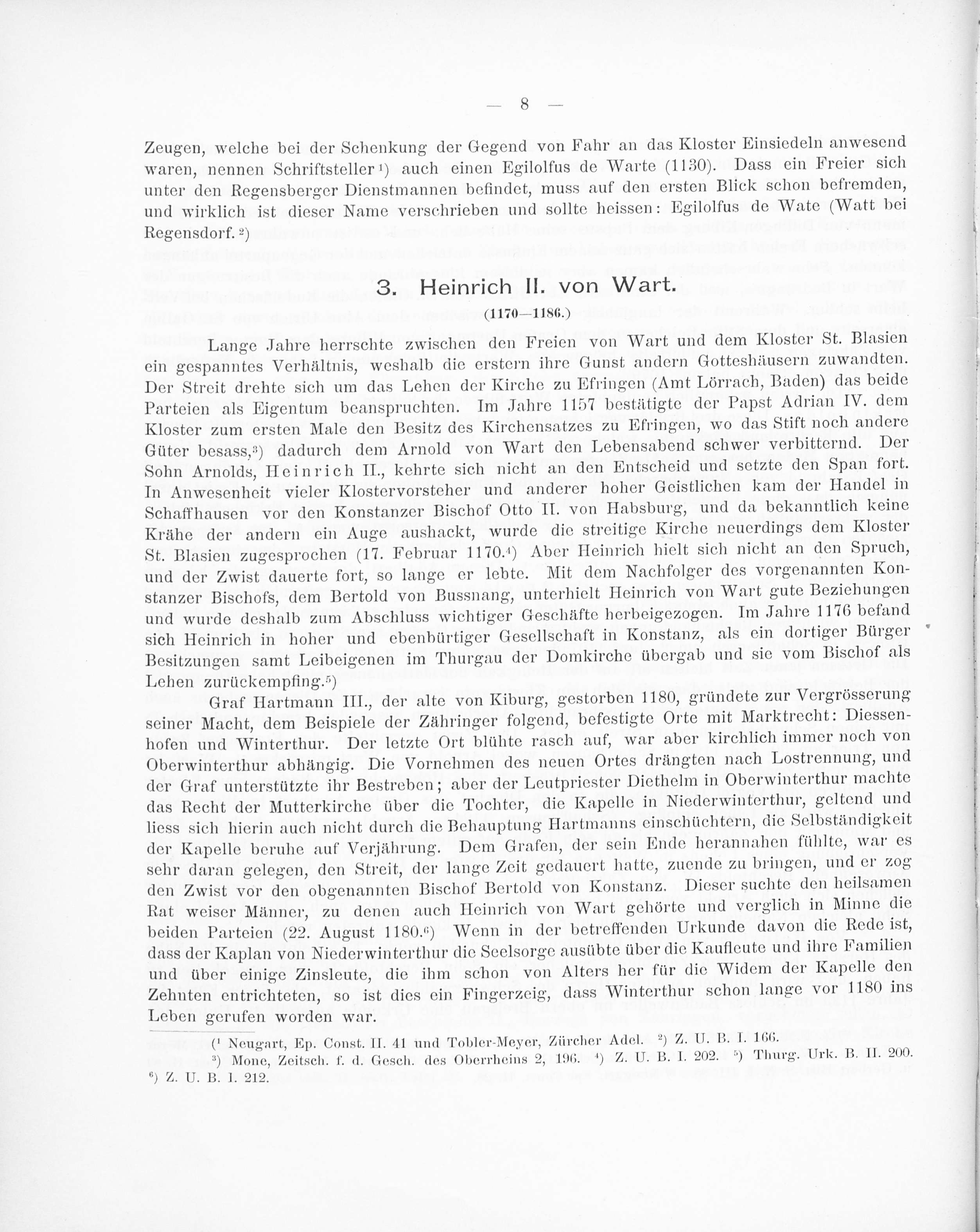 — 8 —

Zeugen, welche bei der Schenkung der Gegend von Fahr an das Kloster Einsiedeln anwesend waren, nennen Schriftsteller$^{1}$) auch einen Egilolfus de Warte (1130). Dass ein Freier sich unter den Regensberger Dienstmannen befindet, muss auf den ersten Blick schon befremden, und wirklich ist dieser Name verschrieben und sollte heissen: Egilolfus de Wate (Watt bei Regensdorf.$^{2}$)

3. Heinrich II. von Wart.

(1170—1186.)

Lange Jahre herrschte zwischen den Freien von Wart und dem Kloster St. Blasien ein gespanntes Verhältnis, weshalb die erstern ihre Gunst andern Gotteshäusern zuwandten. Der Streit drehte sich um das Lehen der Kirche zu Efringen (Amt Lörrach, Baden) das beide Parteien als Eigentum beanspruchten. Im Jahre 1157 bestätigte der Papst Adrian IV. dem Kloster zum ersten Male den Besitz des Kirchensatzes zu Efringen, wo das Stift noch andere Güter besass,$^{3}$) dadurch dem Arnold von Wart den Lebensabend schwer verbitternd. Der Sohn Arnolds, Heinrich II., kehrte sich nicht an den Entscheid und setzte den Span fort. In Anwesenheit vieler Klostervorsteher und anderer hoher Geistlichen kam der Handel in Schaffhausen vor den Konstanzer Bischof Otto II. von Habsburg, und da bekanntlich keine Krähe der andern ein Auge aushackt, wurde die streitige Kirche neuerdings dem Kloster St. Blasien zugesprochen (17. Februar 1170.$^{4}$) Aber Heinrich hielt sich nicht an den Spruch, und der Zwist dauerte fort, so lange er lebte. Mit dem Nachfolger des vorgenannten Konstanzer Bischofs, dem Bertold von Bussnang, unterhielt Heinrich von Wart gute Beziehungen und wurde deshalb zum Abschluss wichtiger Geschäfte herbeigezogen. Im Jahre 1176 befand sich Heinrich in hoher und ebenbürtiger Gesellschaft in Konstanz, als ein dortiger Bürger Besitzungen samt Leibeigenen im Thurgau der Domkirche übergab und sie vom Bischof als Lehen zurückempfing.$^{5}$)

Graf Hartmann III., der alte von Kiburg, gestorben 1180, gründete zur Vergrösserung seiner Macht, dem Beispiele der Zähringer folgend, befestigte Orte mit Marktrecht: Diessenhofen und Winterthur. Der letzte Ort blühte rasch auf, war aber kirchlich immer noch von Oberwinterthur abhängig. Die Vornehmen des neuen Ortes drängten nach Lostrennung, und der Graf unterstützte ihr Bestreben; aber der Leutpriester Diethelm in Oberwinterthur machte das Recht der Mutterkirche über die Tochter, die Kapelle in Niederwinterthur, geltend und liess sich hierin auch nicht durch die Behauptung Hartmanns einschüchtern, die Selbständigkeit der Kapelle beruhe auf Verjährung. Dem Grafen, der sein Ende herannahen fühlte, war es sehr daran gelegen, den Streit, der lange Zeit gedauert hatte, zuende zu bringen, und er zog den Zwist vor den obgenannten Bischof Bertold von Konstanz. Dieser suchte den heilsamen Rat weiser Männer, zu denen auch Heinrich von Wart gehörte und verglich in Minne die beiden Parteien (22. August 1180.$^{6}$) Wenn in der betreffenden Urkunde davon die Rede ist, dass der Kaplan von Niederwinterthur die Seelsorge ausübte über die Kaufleute und ihre Familien und über einige Zinsleute, die ihm schon von Alters her für die Widem der Kapelle den Zehnten entrichteten, so ist dies ein Fingerzeig, dass Winterthur schon lange vor 1180 ins Leben gerufen worden war.

($^{1}$ Neugart, Ep. Const. II. 41 und Tobler-Meyer, Zürcher Adel. $^{2}$) Z. U. B. I. 166.
$^{3}$) Mone, Zeitsch. f. d. Gesch. des Oberrheins 2, 196. $^{4}$) Z. U. B. I. 202. $^{5}$) Thurg. Urk. B. II. 200. $^{6}$) Z. U. B. I. 212.